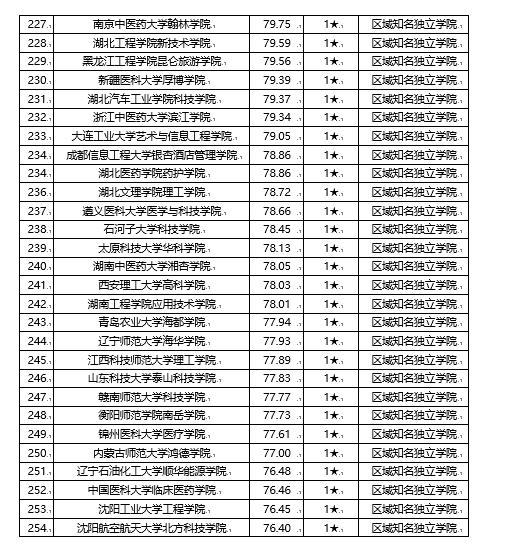 | 227 | 南京中医药大学翰林学院 | 79.75 | 1★ | 区域知名独立学院 |
|---|---|---|---|---|
| 228 | 湖北工程学院新技术学院 | 79.59 | 1★ | 区域知名独立学院 |
| 229 | 黑龙江工程学院昆仑旅游学院 | 79.56 | 1★ | 区域知名独立学院 |
| 230 | 新疆医科大学厚博学院 | 79.39 | 1★ | 区域知名独立学院 |
| 231 | 湖北汽车工业学院科技学院 | 79.37 | 1★ | 区域知名独立学院 |
| 232 | 浙江中医药大学滨江学院 | 79.34 | 1★ | 区域知名独立学院 |
| 233 | 大连工业大学艺术与信息工程学院 | 79.05 | 1★ | 区域知名独立学院 |
| 234 | 成都信息工程大学银杏酒店管理学院 | 78.86 | 1★ | 区域知名独立学院 |
| 234 | 湖北医药学院药护学院 | 78.86 | 1★ | 区域知名独立学院 |
| 236 | 湖北文理学院理工学院 | 78.72 | 1★ | 区域知名独立学院 |
| 237 | 遵义医科大学医学与科技学院 | 78.66 | 1★ | 区域知名独立学院 |
| 238 | 石河子大学科技学院 | 78.45 | 1★ | 区域知名独立学院 |
| 239 | 太原科技大学华科学院 | 78.13 | 1★ | 区域知名独立学院 |
| 240 | 湖南中医药大学湘杏学院 | 78.05 | 1★ | 区域知名独立学院 |
| 241 | 西安理工大学高科学院 | 78.03 | 1★ | 区域知名独立学院 |
| 242 | 湖南工程学院应用技术学院 | 78.01 | 1★ | 区域知名独立学院 |
| 243 | 青岛农业大学海都学院 | 77.94 | 1★ | 区域知名独立学院 |
| 244 | 辽宁师范大学海华学院 | 77.93 | 1★ | 区域知名独立学院 |
| 245 | 江西科技师范大学理工学院 | 77.89 | 1★ | 区域知名独立学院 |
| 246 | 山东科技大学泰山科技学院 | 77.83 | 1★ | 区域知名独立学院 |
| 247 | 赣南师范大学科技学院 | 77.77 | 1★ | 区域知名独立学院 |
| 248 | 衡阳师范学院南岳学院 | 77.73 | 1★ | 区域知名独立学院 |
| 249 | 锦州医科大学医疗学院 | 77.61 | 1★ | 区域知名独立学院 |
| 250 | 内蒙古师范大学鸿德学院 | 77.00 | 1★ | 区域知名独立学院 |
| 251 | 辽宁石油化工大学顺华能源学院 | 76.48 | 1★ | 区域知名独立学院 |
| 252 | 中国医科大学临床医药学院 | 76.46 | 1★ | 区域知名独立学院 |
| 253 | 沈阳工业大学工程学院 | 76.45 | 1★ | 区域知名独立学院 |
| 254 | 沈阳航空航天大学北方科技学院 | 76.40 | 1★ | 区域知名独立学院 |